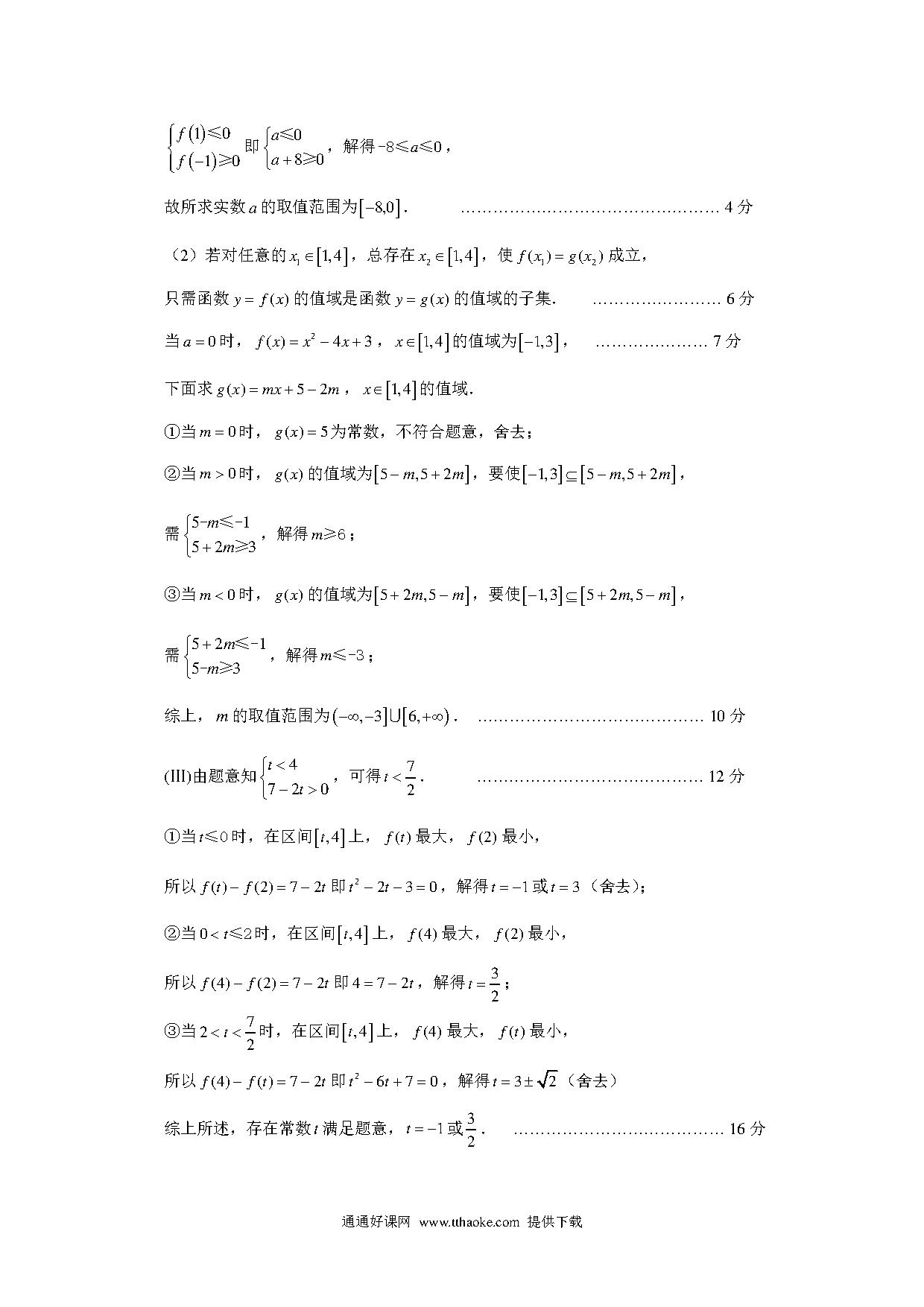 $\begin{cases} f(1)\leqslant 0 \\ f(-1)\geqslant 0 \end{cases}$ 即 $\begin{cases} a\leqslant 0 \\ a+8\geqslant 0 \end{cases}$，解得 $-8\leqslant a\leqslant 0$，

故所求实数 $a$ 的取值范围为 $[-8,0]$.　　………………………………………… 4 分

（2）若对任意的 $x_1\in[1,4]$，总存在 $x_2\in[1,4]$，使 $f(x_1)=g(x_2)$ 成立，

只需函数 $y=f(x)$ 的值域是函数 $y=g(x)$ 的值域的子集.　　…………………… 6 分

当 $a=0$ 时，$f(x)=x^2-4x+3$，$x\in[1,4]$ 的值域为 $[-1,3]$，　　………………… 7 分

下面求 $g(x)=mx+5-2m$，$x\in[1,4]$ 的值域.

①当 $m=0$ 时，$g(x)=5$ 为常数，不符合题意，舍去；

②当 $m>0$ 时，$g(x)$ 的值域为 $[5-m,5+2m]$，要使 $[-1,3]\subseteq[5-m,5+2m]$，

需 $\begin{cases} 5-m\leqslant -1 \\ 5+2m\geqslant 3 \end{cases}$，解得 $m\geqslant 6$；

③当 $m<0$ 时，$g(x)$ 的值域为 $[5+2m,5-m]$，要使 $[-1,3]\subseteq[5+2m,5-m]$，

需 $\begin{cases} 5+2m\leqslant -1 \\ 5-m\geqslant 3 \end{cases}$，解得 $m\leqslant -3$；

综上，$m$ 的取值范围为 $(-\infty,-3]\cup[6,+\infty)$.　　…………………………………… 10 分

(III)由题意知 $\begin{cases} t<4 \\ 7-2t>0 \end{cases}$，可得 $t<\frac{7}{2}$.　　…………………………………… 12 分

①当 $t\leqslant 0$ 时，在区间 $[t,4]$ 上，$f(t)$ 最大，$f(2)$ 最小，

所以 $f(t)-f(2)=7-2t$ 即 $t^2-2t-3=0$，解得 $t=-1$ 或 $t=3$（舍去）；

②当 $0<t\leqslant 2$ 时，在区间 $[t,4]$ 上，$f(4)$ 最大，$f(2)$ 最小，

所以 $f(4)-f(2)=7-2t$ 即 $4=7-2t$，解得 $t=\frac{3}{2}$；

③当 $2<t<\frac{7}{2}$ 时，在区间 $[t,4]$ 上，$f(4)$ 最大，$f(t)$ 最小，

所以 $f(4)-f(t)=7-2t$ 即 $t^2-6t+7=0$，解得 $t=3\pm\sqrt{2}$（舍去）

综上所述，存在常数 $t$ 满足题意，$t=-1$ 或 $\frac{3}{2}$.　　………………………………… 16 分

通通好课网 www.tthaoke.com 提供下载